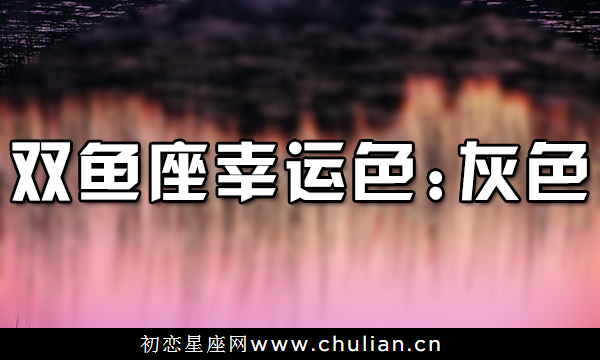 双鱼座幸运色：灰色

初恋星座网www.chulian.cn